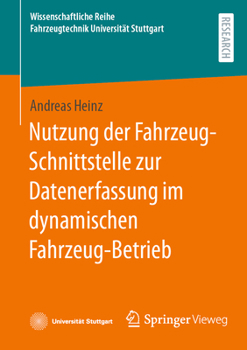 Wissenschaftliche Reihe
Fahrzeugtechnik Universität Stuttgart

RESEARCH

Andreas Heinz

Nutzung der Fahrzeug-Schnittstelle zur Datenerfassung im dynamischen Fahrzeug-Betrieb

Universität Stuttgart

Springer Vieweg